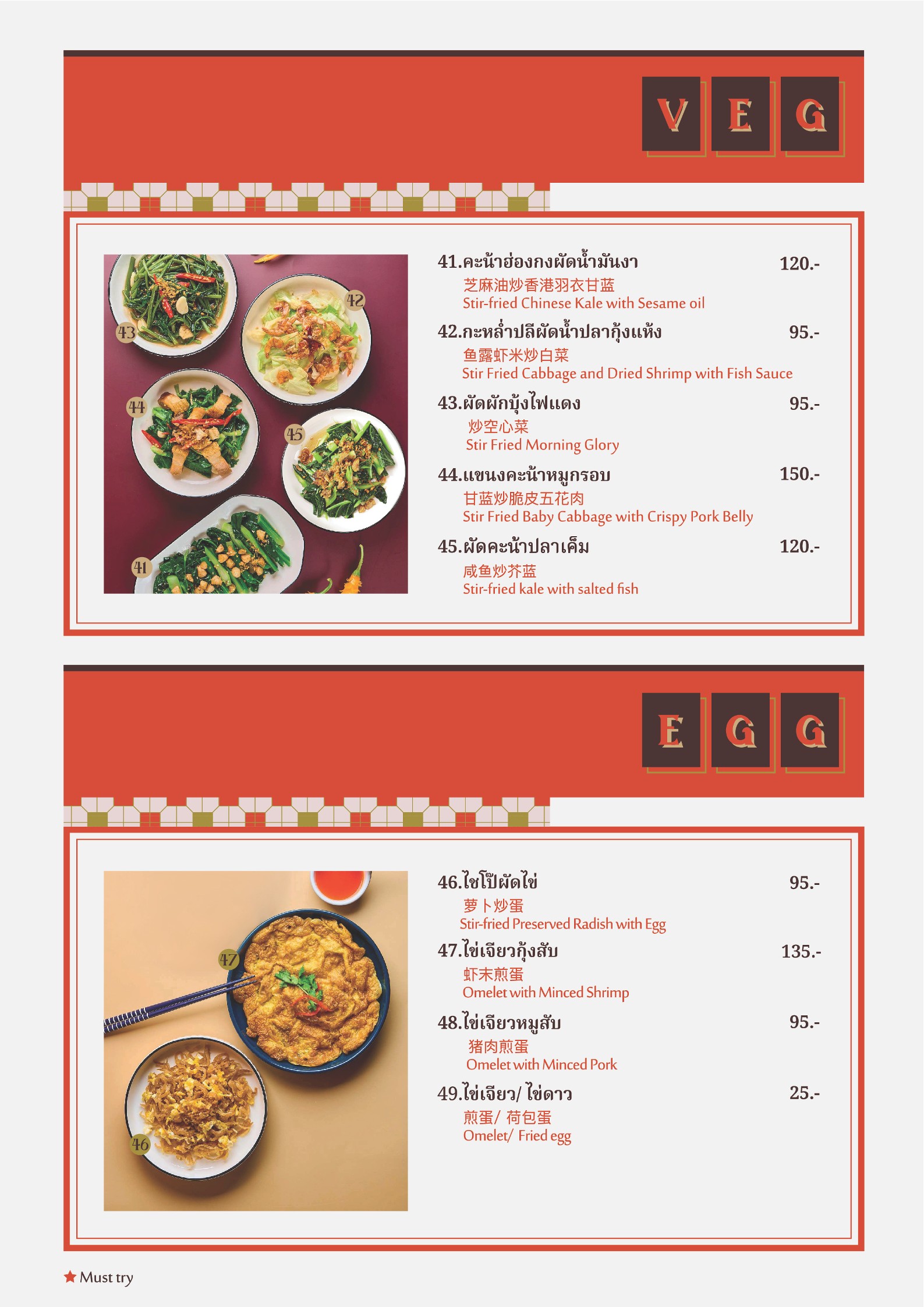 VEG

43

42

44

45

41

41.คะน้าฮ่องกงผัดน้ำมันงา 120.-
芝麻油炒香港羽衣甘蓝
Stir-fried Chinese Kale with Sesame oil

42.กะหล่ำปลีผัดน้ำปลากุ้งแห้ง 95.-
鱼露虾米炒白菜
Stir Fried Cabbage and Dried Shrimp with Fish Sauce

43.ผัดผักบุ้งไฟแดง 95.-
炒空心菜
Stir Fried Morning Glory

44.แขนงคะน้าหมูกรอบ 150.-
甘蓝炒脆皮五花肉
Stir Fried Baby Cabbage with Crispy Pork Belly

45.ผัดคะน้าปลาเค็ม 120.-
咸鱼炒芥蓝
Stir-fried kale with salted fish

EGG

47

46

46.ไชโป๊ผัดไข่ 95.-
萝卜炒蛋
Stir-fried Preserved Radish with Egg

47.ไข่เจียวกุ้งสับ 135.-
虾末煎蛋
Omelet with Minced Shrimp

48.ไข่เจียวหมูสับ 95.-
猪肉煎蛋
Omelet with Minced Pork

49.ไข่เจียว/ ไข่ดาว 25.-
煎蛋/ 荷包蛋
Omelet/ Fried egg

★ Must try